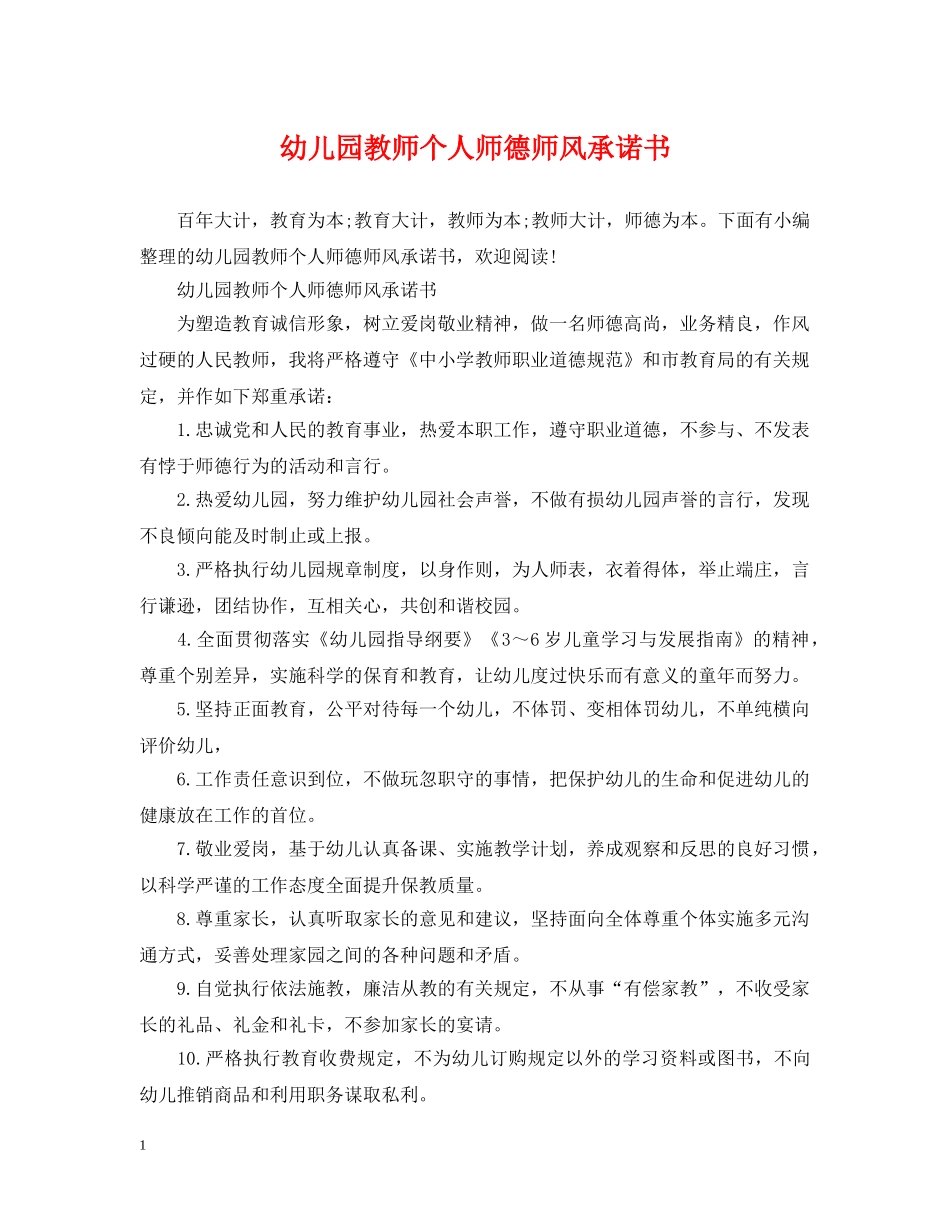 幼儿园教师个人师德师风承诺书

百年大计，教育为本;教育大计，教师为本;教师大计，师德为本。下面有小编整理的幼儿园教师个人师德师风承诺书，欢迎阅读!

幼儿园教师个人师德师风承诺书

为塑造教育诚信形象，树立爱岗敬业精神，做一名师德高尚，业务精良，作风过硬的人民教师，我将严格遵守《中小学教师职业道德规范》和市教育局的有关规定，并作如下郑重承诺：

1.忠诚党和人民的教育事业，热爱本职工作，遵守职业道德，不参与、不发表有悖于师德行为的活动和言行。

2.热爱幼儿园，努力维护幼儿园社会声誉，不做有损幼儿园声誉的言行，发现不良倾向能及时制止或上报。

3.严格执行幼儿园规章制度，以身作则，为人师表，衣着得体，举止端庄，言行谦逊，团结协作，互相关心，共创和谐校园。

4.全面贯彻落实《幼儿园指导纲要》《3～6岁儿童学习与发展指南》的精神，尊重个别差异，实施科学的保育和教育，让幼儿度过快乐而有意义的童年而努力。

5.坚持正面教育，公平对待每一个幼儿，不体罚、变相体罚幼儿，不单纯横向评价幼儿，

6.工作责任意识到位，不做玩忽职守的事情，把保护幼儿的生命和促进幼儿的健康放在工作的首位。

7.敬业爱岗，基于幼儿认真备课、实施教学计划，养成观察和反思的良好习惯，以科学严谨的工作态度全面提升保教质量。

8.尊重家长，认真听取家长的意见和建议，坚持面向全体尊重个体实施多元沟通方式，妥善处理家园之间的各种问题和矛盾。

9.自觉执行依法施教，廉洁从教的有关规定，不从事“有偿家教”，不收受家长的礼品、礼金和礼卡，不参加家长的宴请。

10.严格执行教育收费规定，不为幼儿订购规定以外的学习资料或图书，不向幼儿推销商品和利用职务谋取私利。

1